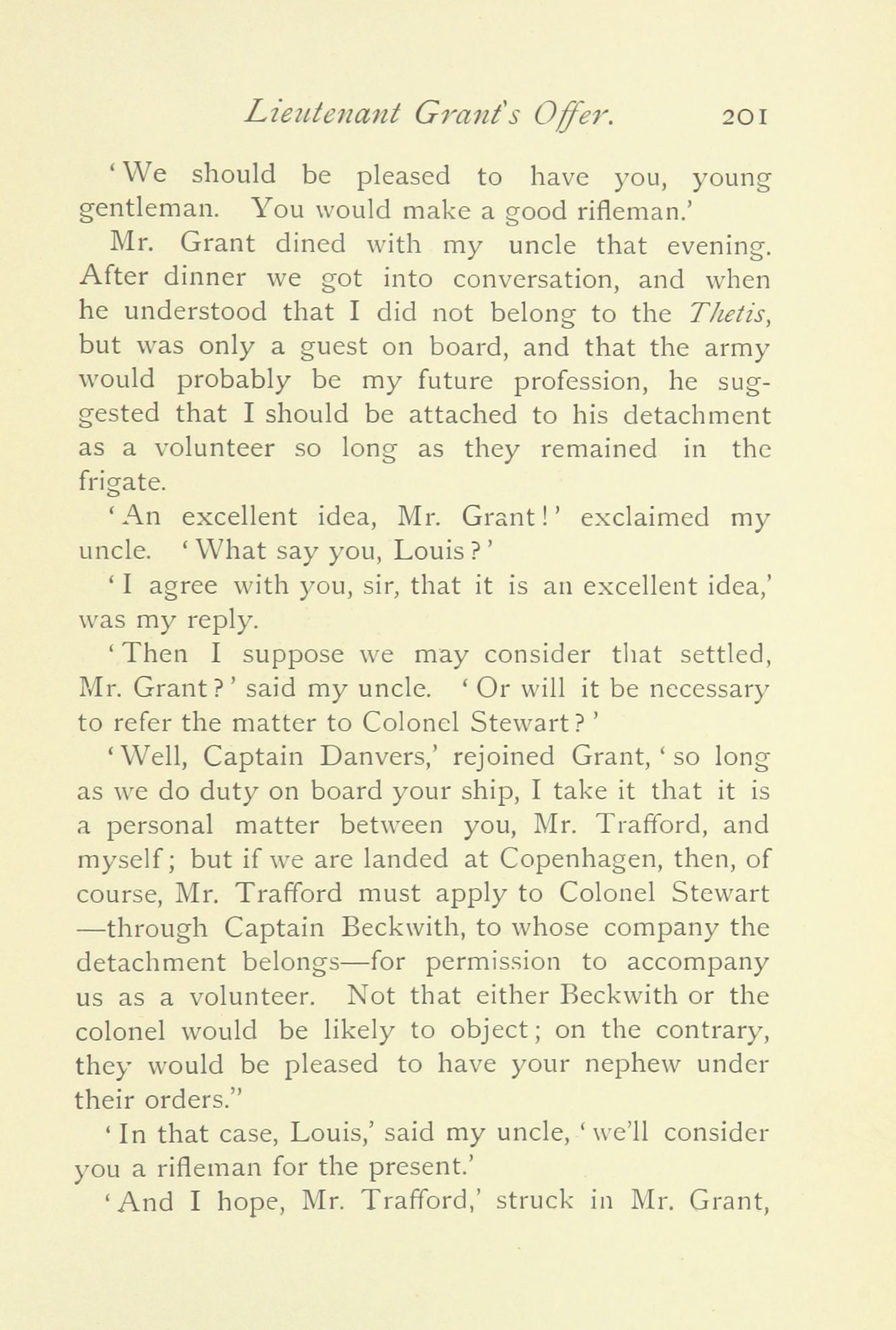 Lieutenant Grant's Offer. 201

'We should be pleased to have you, young gentleman. You would make a good rifleman.'

Mr. Grant dined with my uncle that evening. After dinner we got into conversation, and when he understood that I did not belong to the Thetis, but was only a guest on board, and that the army would probably be my future profession, he suggested that I should be attached to his detachment as a volunteer so long as they remained in the frigate.

'An excellent idea, Mr. Grant!' exclaimed my uncle. 'What say you, Louis?'

'I agree with you, sir, that it is an excellent idea,' was my reply.

'Then I suppose we may consider that settled, Mr. Grant?' said my uncle. 'Or will it be necessary to refer the matter to Colonel Stewart?'

'Well, Captain Danvers,' rejoined Grant, 'so long as we do duty on board your ship, I take it that it is a personal matter between you, Mr. Trafford, and myself; but if we are landed at Copenhagen, then, of course, Mr. Trafford must apply to Colonel Stewart—through Captain Beckwith, to whose company the detachment belongs—for permission to accompany us as a volunteer. Not that either Beckwith or the colonel would be likely to object; on the contrary, they would be pleased to have your nephew under their orders."

'In that case, Louis,' said my uncle, 'we'll consider you a rifleman for the present.'

'And I hope, Mr. Trafford,' struck in Mr. Grant,